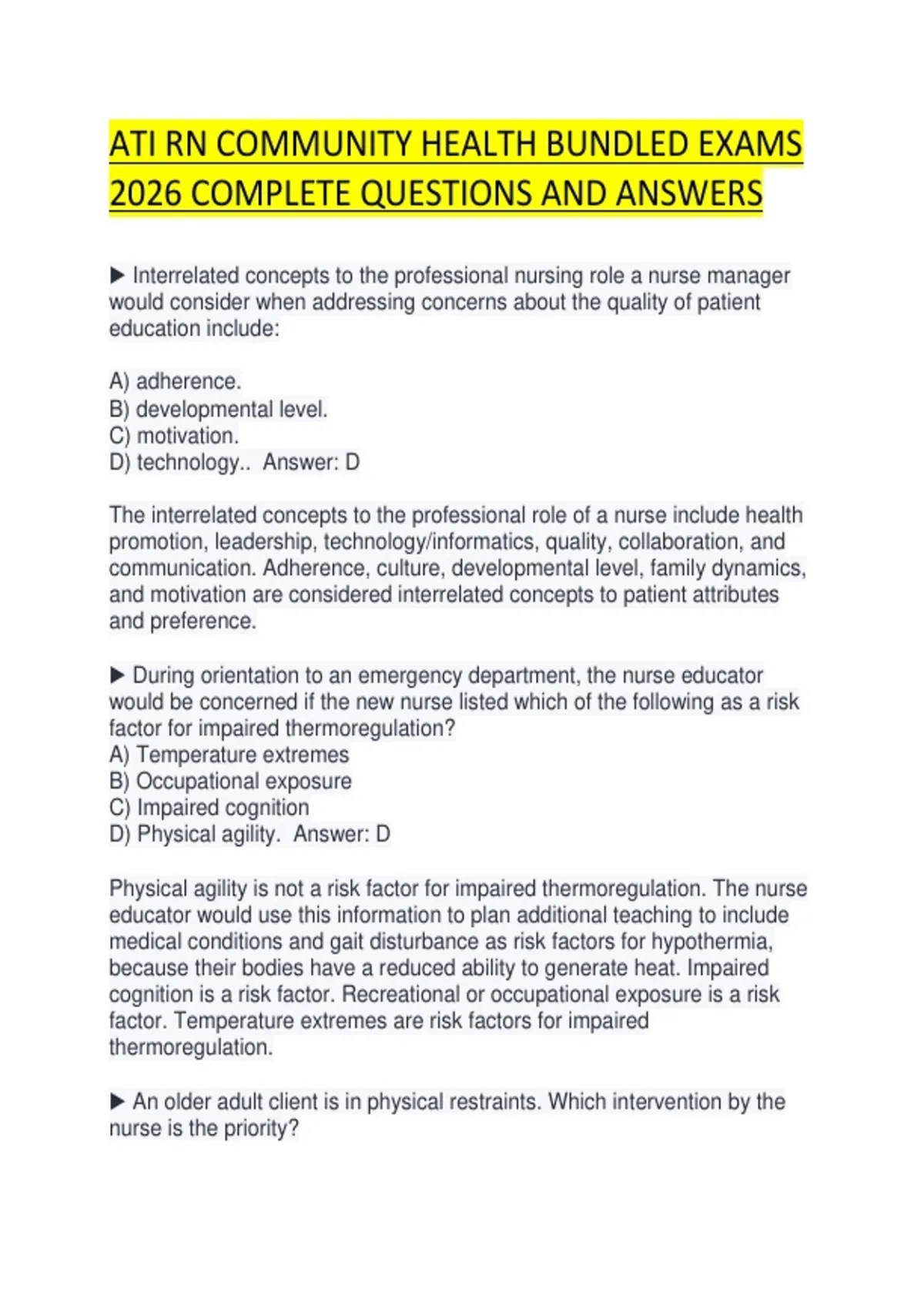 ATI RN COMMUNITY HEALTH BUNDLED EXAMS 2026 COMPLETE QUESTIONS AND ANSWERS

▶ Interrelated concepts to the professional nursing role a nurse manager would consider when addressing concerns about the quality of patient education include:

A) adherence.
B) developmental level.
C) motivation.
D) technology.. Answer: D

The interrelated concepts to the professional role of a nurse include health promotion, leadership, technology/informatics, quality, collaboration, and communication. Adherence, culture, developmental level, family dynamics, and motivation are considered interrelated concepts to patient attributes and preference.

▶ During orientation to an emergency department, the nurse educator would be concerned if the new nurse listed which of the following as a risk factor for impaired thermoregulation?
A) Temperature extremes
B) Occupational exposure
C) Impaired cognition
D) Physical agility. Answer: D

Physical agility is not a risk factor for impaired thermoregulation. The nurse educator would use this information to plan additional teaching to include medical conditions and gait disturbance as risk factors for hypothermia, because their bodies have a reduced ability to generate heat. Impaired cognition is a risk factor. Recreational or occupational exposure is a risk factor. Temperature extremes are risk factors for impaired thermoregulation.

▶ An older adult client is in physical restraints. Which intervention by the nurse is the priority?